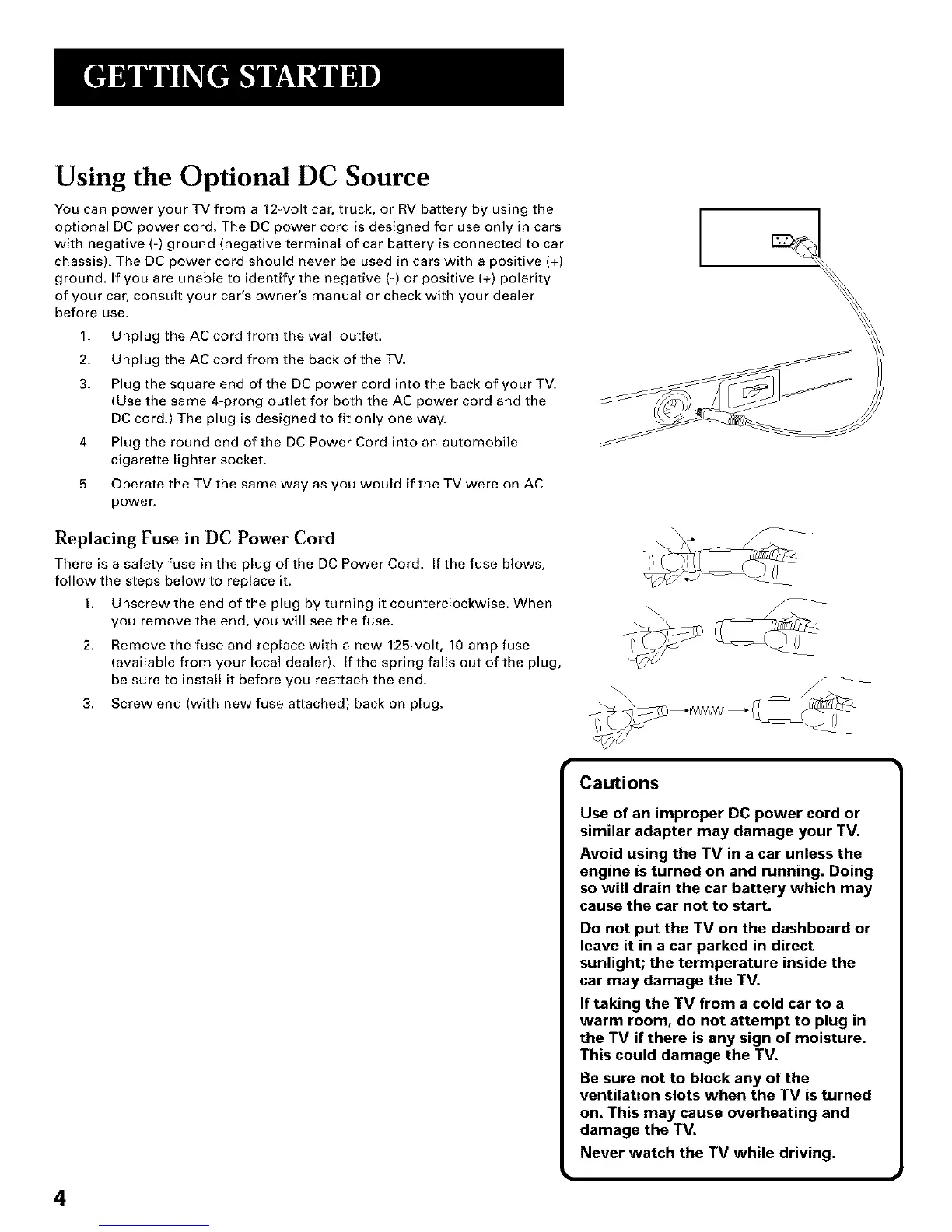 GETTING STARTED

Using the Optional DC Source

You can power your TV from a 12-volt car, truck, or RV battery by using the optional DC power cord. The DC power cord is designed for use only in cars with negative (-) ground (negative terminal of car battery is connected to car chassis). The DC power cord should never be used in cars with a positive (+) ground. If you are unable to identify the negative (-) or positive (+) polarity of your car, consult your car's owner's manual or check with your dealer before use.

1. Unplug the AC cord from the wall outlet.
2. Unplug the AC cord from the back of the TV.
3. Plug the square end of the DC power cord into the back of your TV. (Use the same 4-prong outlet for both the AC power cord and the DC cord.) The plug is designed to fit only one way.
4. Plug the round end of the DC Power Cord into an automobile cigarette lighter socket.
5. Operate the TV the same way as you would if the TV were on AC power.

Replacing Fuse in DC Power Cord

There is a safety fuse in the plug of the DC Power Cord. If the fuse blows, follow the steps below to replace it.

1. Unscrew the end of the plug by turning it counterclockwise. When you remove the end, you will see the fuse.
2. Remove the fuse and replace with a new 125-volt, 10-amp fuse (available from your local dealer). If the spring falls out of the plug, be sure to install it before you reattach the end.
3. Screw end (with new fuse attached) back on plug.

Cautions

Use of an improper DC power cord or similar adapter may damage your TV.

Avoid using the TV in a car unless the engine is turned on and running. Doing so will drain the car battery which may cause the car not to start.

Do not put the TV on the dashboard or leave it in a car parked in direct sunlight; the termperature inside the car may damage the TV.

If taking the TV from a cold car to a warm room, do not attempt to plug in the TV if there is any sign of moisture. This could damage the TV.

Be sure not to block any of the ventilation slots when the TV is turned on. This may cause overheating and damage the TV.

Never watch the TV while driving.

4